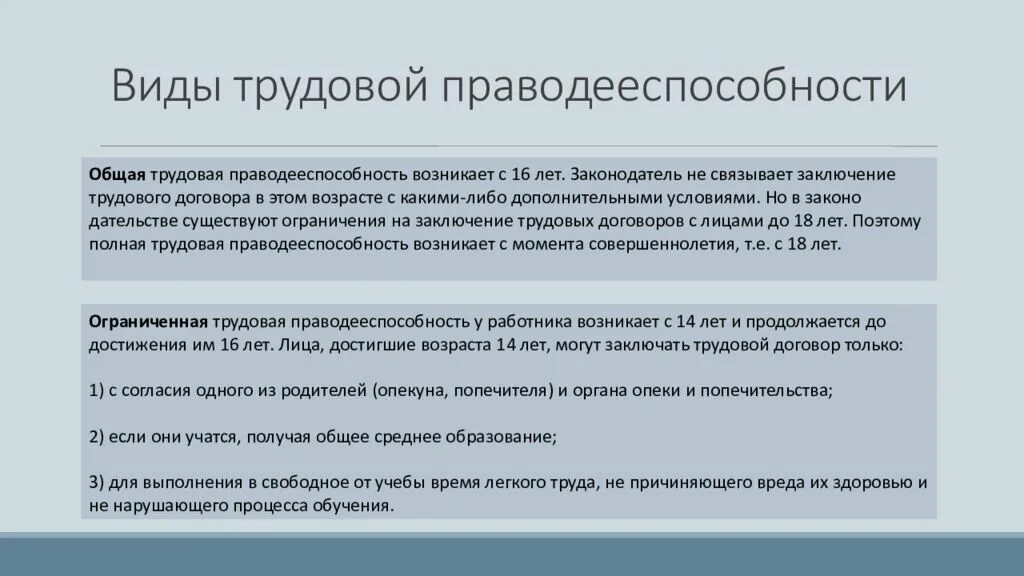 Виды трудовой праводееспособности

Общая трудовая праводееспособность возникает с 16 лет. Законодатель не связывает заключение трудового договора в этом возрасте с какими-либо дополнительными условиями. Но в законо дательстве существуют ограничения на заключение трудовых договоров с лицами до 18 лет. Поэтому полная трудовая праводееспособность возникает с момента совершеннолетия, т.е. с 18 лет.

Ограниченная трудовая праводееспособность у работника возникает с 14 лет и продолжается до достижения им 16 лет. Лица, достигшие возраста 14 лет, могут заключать трудовой договор только:

1) с согласия одного из родителей (опекуна, попечителя) и органа опеки и попечительства;

2) если они учатся, получая общее среднее образование;

3) для выполнения в свободное от учебы время легкого труда, не причиняющего вреда их здоровью и не нарушающего процесса обучения.